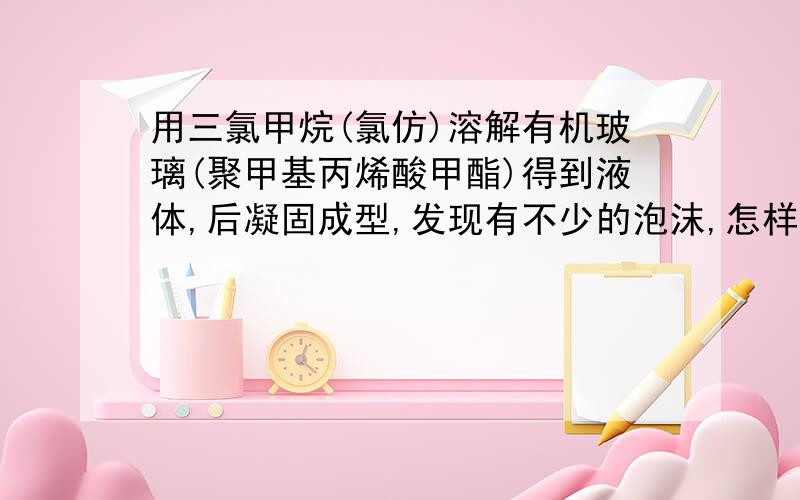 用三氯甲烷(氯仿)溶解有机玻璃(聚甲基丙烯酸甲酯)得到液体,后凝固成型,发现有不少的泡沫,怎样